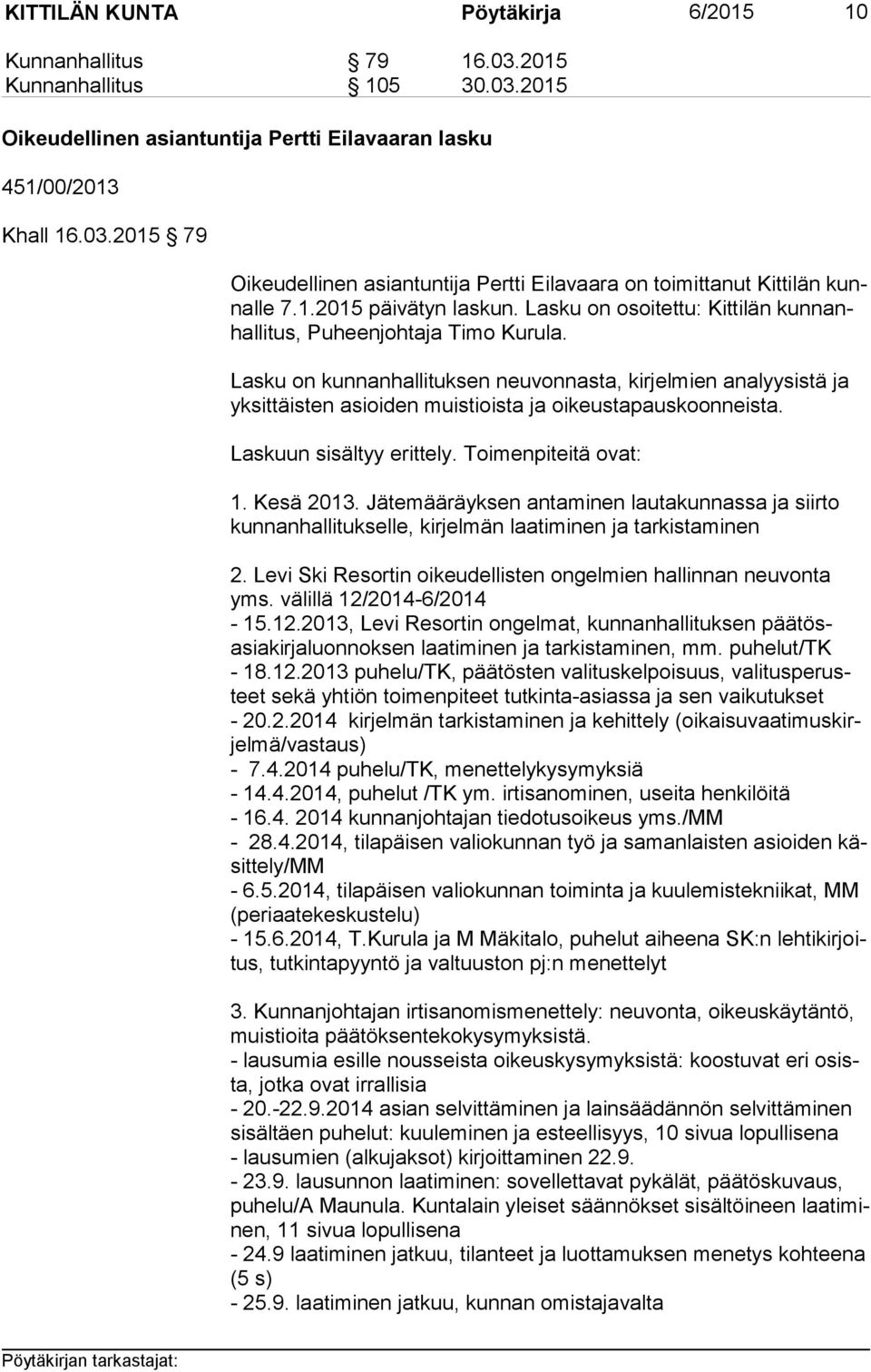 KITTILÄN KUNTA Pöytäkirja 6/2015 10

Kunnanhallitus § 79 16.03.2015
Kunnanhallitus § 105 30.03.2015

Oikeudellinen asiantuntija Pertti Eilavaaran lasku

451/00/2013

Khall 16.03.2015 § 79

Oikeudellinen asiantuntija Pertti Eilavaara on toimittanut Kittilän kunnalle 7.1.2015 päivätyn laskun. Lasku on osoitettu: Kittilän kunnanhallitus, Puheenjohtaja Timo Kurula.

Lasku on kunnanhallituksen neuvonnasta, kirjelmien analyysistä ja yksittäisten asioiden muistioista ja oikeustapauskoonneista.

Laskuun sisältyy erittely. Toimenpiteitä ovat:

1. Kesä 2013. Jätemääräyksen antaminen lautakunnassa ja siirto kunnanhallitukselle, kirjelmän laatiminen ja tarkistaminen

2. Levi Ski Resortin oikeudellisten ongelmien hallinnan neuvonta yms. välillä 12/2014-6/2014
- 15.12.2013, Levi Resortin ongelmat, kunnanhallituksen päätösasiakirjaluonnoksen laatiminen ja tarkistaminen, mm. puhelut/TK
- 18.12.2013 puhelu/TK, päätösten valituskelpoisuus, valitusperusteet sekä yhtiön toimenpiteet tutkinta-asiassa ja sen vaikutukset
- 20.2.2014 kirjelmän tarkistaminen ja kehittely (oikaisuvaatimuskirjelmä/vastaus)
- 7.4.2014 puhelu/TK, menettelykysymyksiä
- 14.4.2014, puhelut /TK ym. irtisanominen, useita henkilöitä
- 16.4. 2014 kunnanjohtajan tiedotusoikeus yms./MM
- 28.4.2014, tilapäisen valiokunnan työ ja samanlaisten asioiden käsittely/MM
- 6.5.2014, tilapäisen valiokunnan toiminta ja kuulemistekniikat, MM (periaatekeskustelu)
- 15.6.2014, T.Kurula ja M Mäkitalo, puhelut aiheena SK:n lehtikirjoitus, tutkintapyyntö ja valtuuston pj:n menettelyt

3. Kunnanjohtajan irtisanomismenettely: neuvonta, oikeuskäytäntö, muistioita päätöksentekokysymyksistä.
- lausumia esille nousseista oikeuskysymyksistä: koostuvat eri osista, jotka ovat irrallisia
- 20.-22.9.2014 asian selvittäminen ja lainsäädännön selvittäminen sisältäen puhelut: kuuleminen ja esteellisyys, 10 sivua lopullisena
- lausumien (alkujaksot) kirjoittaminen 22.9.
- 23.9. lausunnon laatiminen: sovellettavat pykälät, päätöskuvaus, puhelu/A Maunula. Kuntalain yleiset säännökset sisältöineen laatiminen, 11 sivua lopullisena
- 24.9 laatiminen jatkuu, tilanteet ja luottamuksen menetys kohteena (5 s)
- 25.9. laatiminen jatkuu, kunnan omistajavalta

Pöytäkirjan tarkastajat: